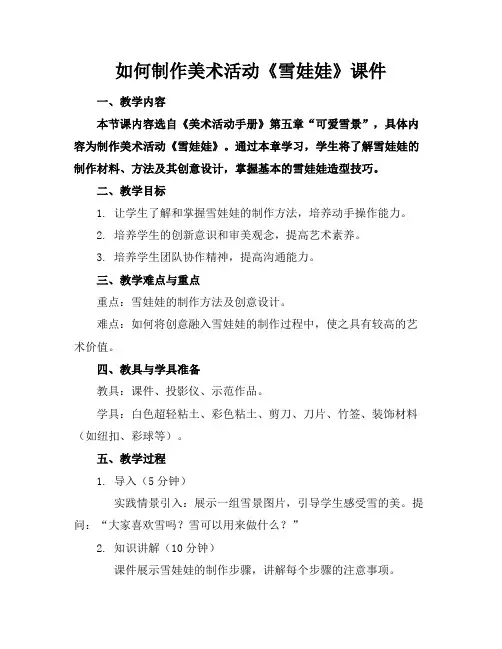 如何制作美术活动《雪娃娃》课件

一、教学内容

本节课内容选自《美术活动手册》第五章“可爱雪景”，具体内容为制作美术活动《雪娃娃》。通过本章学习，学生将了解雪娃娃的制作材料、方法及其创意设计，掌握基本的雪娃娃造型技巧。

二、教学目标

1. 让学生了解和掌握雪娃娃的制作方法，培养动手操作能力。

2. 培养学生的创新意识和审美观念，提高艺术素养。

3. 培养学生团队协作精神，提高沟通能力。

三、教学难点与重点

重点：雪娃娃的制作方法及创意设计。

难点：如何将创意融入雪娃娃的制作过程中，使之具有较高的艺术价值。

四、教具与学具准备

教具：课件、投影仪、示范作品。

学具：白色超轻粘土、彩色粘土、剪刀、刀片、竹签、装饰材料（如纽扣、彩球等）。

五、教学过程

1. 导入（5 分钟）

实践情景引入：展示一组雪景图片，引导学生感受雪的美。提问：“大家喜欢雪吗？雪可以用来做什么？”

2. 知识讲解（10 分钟）

课件展示雪娃娃的制作步骤，讲解每个步骤的注意事项。